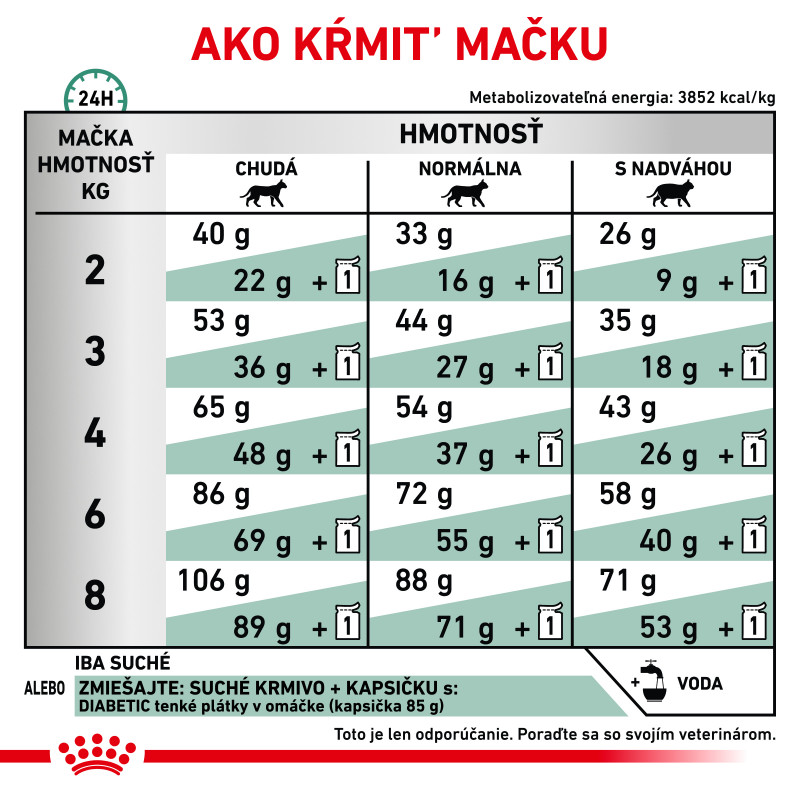 AKO KŔMIT' MAČKU

24H

Metabolizovateľná energia: 3852 kcal/kg

| MAČKA HMOTNOSŤ KG | HMOTNOSŤ CHUDÁ | HMOTNOSŤ NORMÁLNA | HMOTNOSŤ S NADVÁHOU |
|---|---|---|---|
| 2 | 40 g / 22 g + 1 | 33 g / 16 g + 1 | 26 g / 9 g + 1 |
| 3 | 53 g / 36 g + 1 | 44 g / 27 g + 1 | 35 g / 18 g + 1 |
| 4 | 65 g / 48 g + 1 | 54 g / 37 g + 1 | 43 g / 26 g + 1 |
| 6 | 86 g / 69 g + 1 | 72 g / 55 g + 1 | 58 g / 40 g + 1 |
| 8 | 106 g / 89 g + 1 | 88 g / 71 g + 1 | 71 g / 53 g + 1 |

IBA SUCHÉ

ALEBO ZMIEŠAJTE: SUCHÉ KRMIVO + KAPSIČKU s: DIABETIC tenké plátky v omáčke (kapsička 85 g)

+ VODA

Toto je len odporúčanie. Poraďte sa so svojím veterinárom.